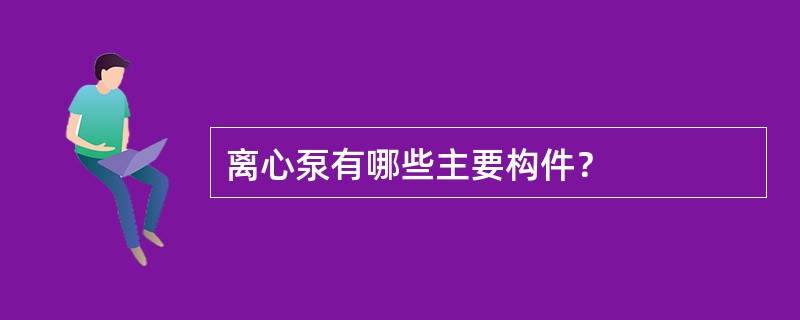 离心泵有哪些主要构件？